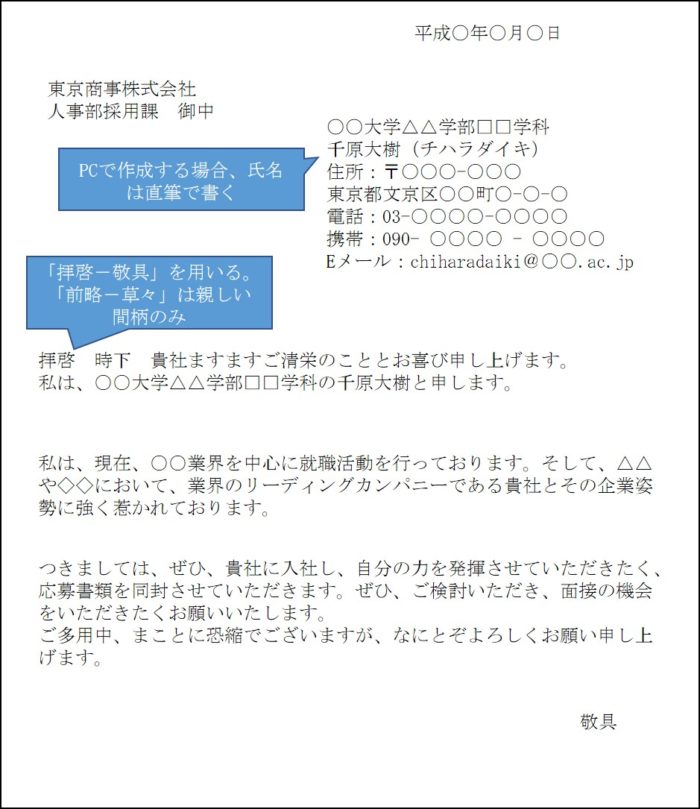 平成○年○月○日

東京商事株式会社
人事部採用課　御中

○○大学△△学部□□学科
千原大樹（チハラダイキ）
住所：〒○○○-○○○
東京都文京区○○町○-○-○
電話：03-○○○○-○○○○
携帯：090- ○○○○ - ○○○○
Eメール：chiharadaiki@○○.ac.jp

PCで作成する場合、氏名は直筆で書く

「拝啓－敬具」を用いる。「前略－草々」は親しい間柄のみ

拝啓　時下　貴社ますますご清栄のこととお喜び申し上げます。
私は、○○大学△△学部□□学科の千原大樹と申します。

私は、現在、○○業界を中心に就職活動を行っております。そして、△△や◇◇において、業界のリーディングカンパニーである貴社とその企業姿勢に強く惹かれております。

つきましては、ぜひ、貴社に入社し、自分の力を発揮させていただきたく、応募書類を同封させていただきます。ぜひ、ご検討いただき、面接の機会をいただきたくお願いいたします。
ご多用中、まことに恐縮でございますが、なにとぞよろしくお願い申し上げます。

敬具